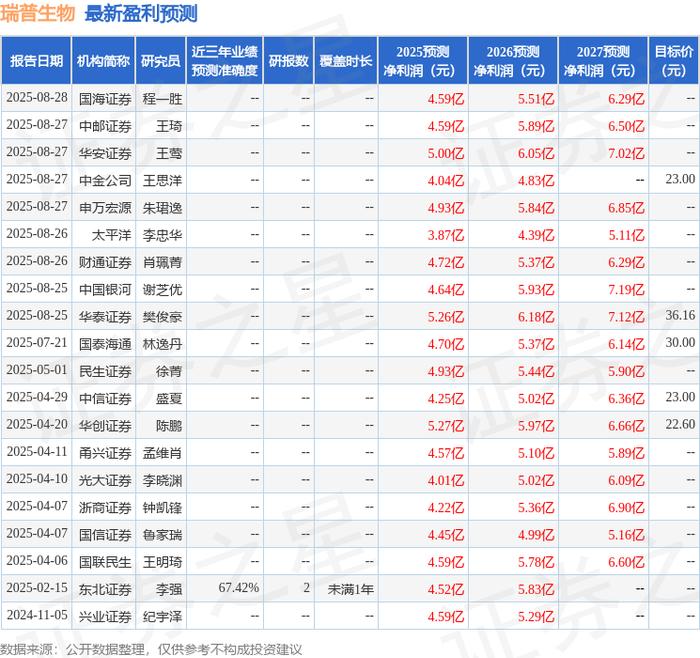 瑞普生物 最新盈利预测

| 报告日期 | 机构简称 | 研究员 | 近三年业绩预测准确度 | 研报数 | 覆盖时长 | 2025预测净利润（元） | 2026预测净利润（元） | 2027预测净利润（元） | 目标价（元） |
|---|---|---|---|---|---|---|---|---|---|
| 2025-08-28 | 国海证券 | 程一胜 | -- | -- | -- | 4.59亿 | 5.51亿 | 6.29亿 | -- |
| 2025-08-27 | 中邮证券 | 王琦 | -- | -- | -- | 4.59亿 | 5.89亿 | 6.50亿 | -- |
| 2025-08-27 | 华安证券 | 王莺 | -- | -- | -- | 5.00亿 | 6.05亿 | 7.02亿 | -- |
| 2025-08-27 | 中金公司 | 王思洋 | -- | -- | -- | 4.04亿 | 4.83亿 | -- | 23.00 |
| 2025-08-27 | 申万宏源 | 朱珺逸 | -- | -- | -- | 4.93亿 | 5.84亿 | 6.85亿 | -- |
| 2025-08-26 | 太平洋 | 李忠华 | -- | -- | -- | 3.87亿 | 4.39亿 | 5.11亿 | -- |
| 2025-08-26 | 财通证券 | 肖珮菁 | -- | -- | -- | 4.72亿 | 5.37亿 | 6.29亿 | -- |
| 2025-08-25 | 中国银河 | 谢芝优 | -- | -- | -- | 4.64亿 | 5.93亿 | 7.19亿 | -- |
| 2025-08-25 | 华泰证券 | 樊俊豪 | -- | -- | -- | 5.26亿 | 6.18亿 | 7.12亿 | 36.16 |
| 2025-07-21 | 国泰海通 | 林逸丹 | -- | -- | -- | 4.70亿 | 5.37亿 | 6.14亿 | 30.00 |
| 2025-05-01 | 民生证券 | 徐菁 | -- | -- | -- | 4.93亿 | 5.44亿 | 5.90亿 | -- |
| 2025-04-29 | 中信证券 | 盛夏 | -- | -- | -- | 4.25亿 | 5.02亿 | 6.36亿 | 23.00 |
| 2025-04-20 | 华创证券 | 陈鹏 | -- | -- | -- | 5.27亿 | 5.97亿 | 6.66亿 | 22.60 |
| 2025-04-11 | 甬兴证券 | 孟维肖 | -- | -- | -- | 4.57亿 | 5.10亿 | 5.89亿 | -- |
| 2025-04-10 | 光大证券 | 李晓渊 | -- | -- | -- | 4.01亿 | 5.02亿 | 6.09亿 | -- |
| 2025-04-07 | 浙商证券 | 钟凯锋 | -- | -- | -- | 4.22亿 | 5.36亿 | 6.90亿 | -- |
| 2025-04-07 | 国信证券 | 鲁家瑞 | -- | -- | -- | 4.45亿 | 4.99亿 | 5.16亿 | -- |
| 2025-04-06 | 国联民生 | 王明琦 | -- | -- | -- | 4.59亿 | 5.78亿 | 6.60亿 | -- |
| 2025-02-15 | 东北证券 | 李强 | 67.42% | 2 | 未满1年 | 4.52亿 | 5.83亿 | -- | -- |
| 2024-11-05 | 兴业证券 | 纪宇泽 | -- | -- | -- | 4.59亿 | 5.29亿 | -- | -- |

数据来源：公开数据整理，仅供参考不构成投资建议